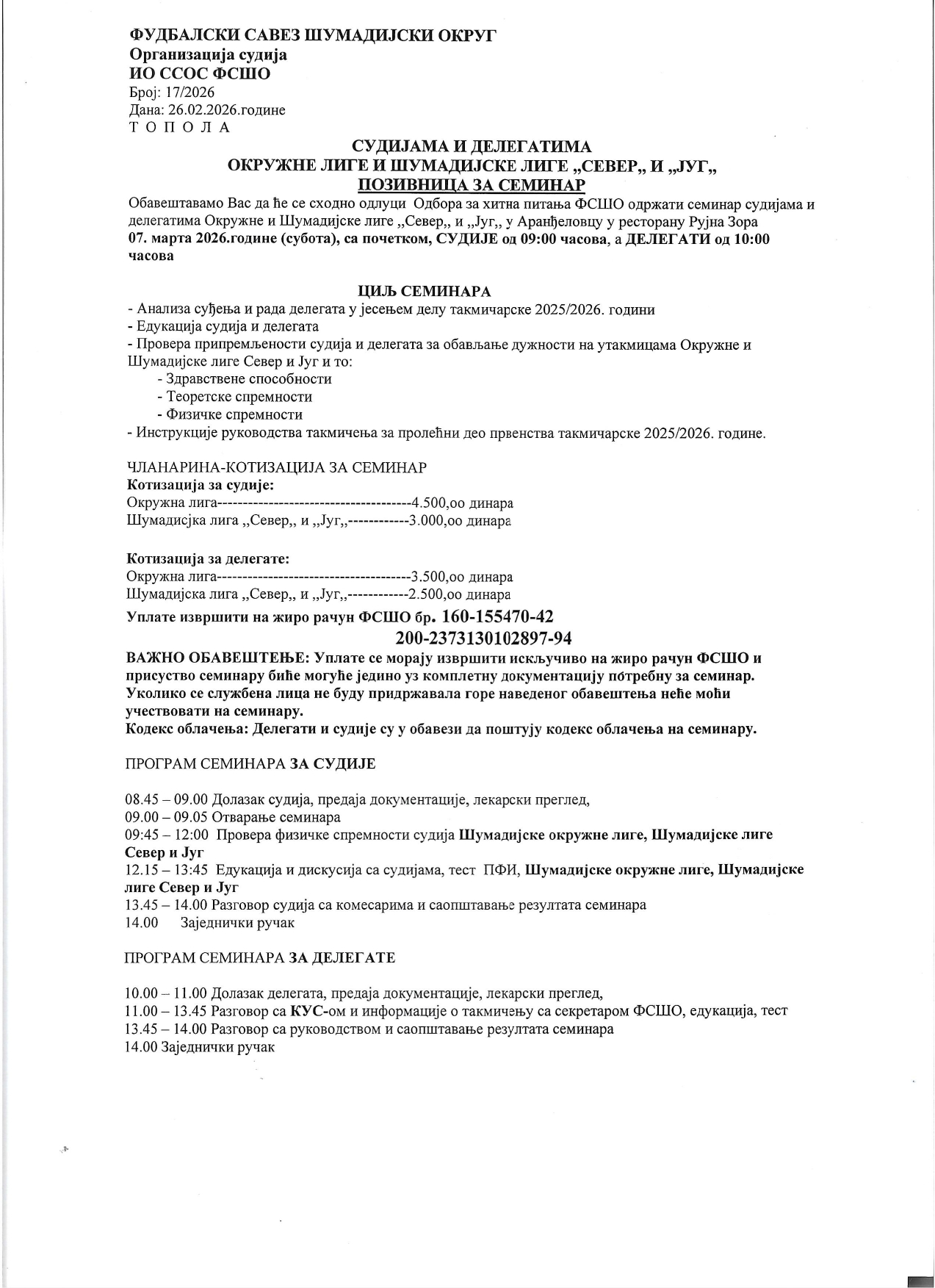 ФУДБАЛСКИ САВЕЗ ШУМАДИЈСКИ ОКРУГ
Организација судија
ИО ССОС ФСШО
Број: 17/2026
Дана: 26.02.2026.године
Т О П О Л А

СУДИЈАМА И ДЕЛЕГАТИМА
ОКРУЖНЕ ЛИГЕ И ШУМАДИЈСКЕ ЛИГЕ „СЕВЕР„ И „ЈУГ„
ПОЗИВНИЦА ЗА СЕМИНАР

Обавештавамо Вас да ће се сходно одлуци Одбора за хитна питања ФСШО одржати семинар судијама и делегатима Окружне и Шумадијске лиге „Север„ и „Југ„ у Аранђеловцу у ресторану Рујна Зора 07. марта 2026.године (субота), са почетком, СУДИЈЕ од 09:00 часова, а ДЕЛЕГАТИ од 10:00 часова

ЦИЉ СЕМИНАРА
- Анализа суђења и рада делегата у јесењем делу такмичарске 2025/2026. години
- Едукација судија и делегата
- Провера припремљености судија и делегата за обављање дужности на утакмицама Окружне и Шумадијске лиге Север и Југ и то:
- Здравствене способности
- Теоретске спремности
- Физичке спремности
- Инструкције руководства такмичења за пролећни део првенства такмичарске 2025/2026. године.

ЧЛАНАРИНА-КОТИЗАЦИЈА ЗА СЕМИНАР
Котизација за судије:
Окружна лига--------------------------------------4.500,оо динара
Шумадисјка лига „Север„ и „Југ„------------3.000,оо динара

Котизација за делегате:
Окружна лига--------------------------------------3.500,оо динара
Шумадијска лига „Север„ и „Југ„------------2.500,оо динара

Уплате извршити на жиро рачун ФСШО бр. 160-155470-42
200-2373130102897-94

ВАЖНО ОБАВЕШТЕЊЕ: Уплате се морају извршити искључиво на жиро рачун ФСШО и присуство семинару биће могуће једино уз комплетну документацију потребну за семинар. Уколико се службена лица не буду придржавала горе наведеног обавештења неће моћи учествовати на семинару.
Кодекс облачења: Делегати и судије су у обавези да поштују кодекс облачења на семинару.

ПРОГРАМ СЕМИНАРА ЗА СУДИЈЕ

08.45 – 09.00 Долазак судија, предаја документације, лекарски преглед,
09.00 – 09.05 Отварање семинара
09:45 – 12:00 Провера физичке спремности судија Шумадијске окружне лиге, Шумадијске лиге Север и Југ
12.15 – 13:45 Едукација и дискусија са судијама, тест ПФИ, Шумадијске окружне лиге, Шумадијске лиге Север и Југ
13.45 – 14.00 Разговор судија са комесарима и саопштавање резултата семинара
14.00 Заједнички ручак

ПРОГРАМ СЕМИНАРА ЗА ДЕЛЕГАТЕ

10.00 – 11.00 Долазак делегата, предаја документације, лекарски преглед,
11.00 – 13.45 Разговор са КУС-ом и информације о такмичењу са секретаром ФСШО, едукација, тест
13.45 – 14.00 Разговор са руководством и саопштавање резултата семинара
14.00 Заједнички ручак